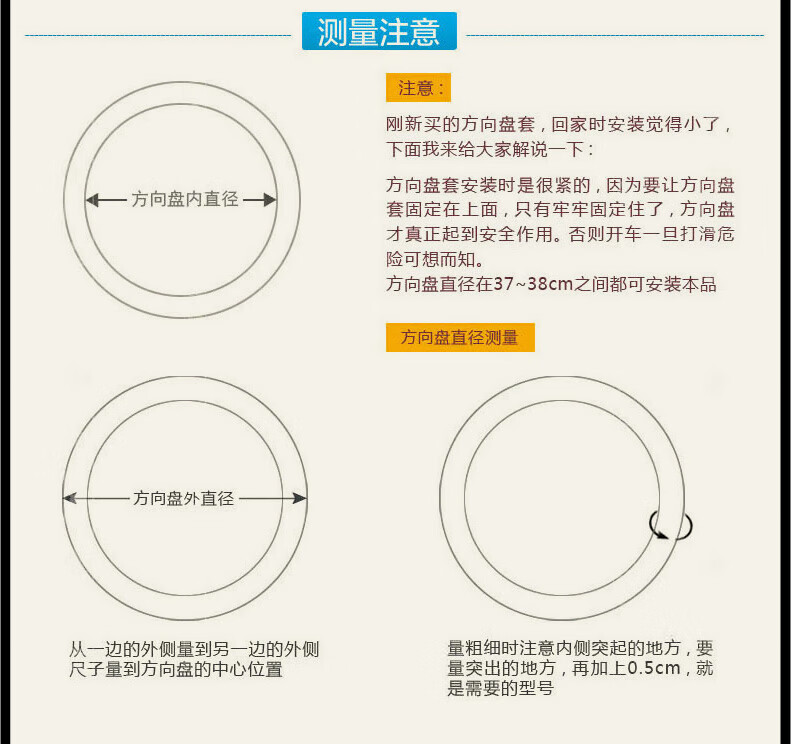 测量注意

方向盘内直径

注意：

刚新买的方向盘套，回家时安装觉得小了，下面我来给大家解说一下：

方向盘套安装时是很紧的，因为要让方向盘套固定在上面，只有牢牢固定住了，方向盘才真正起到安全作用。否则开车一旦打滑危险可想而知。
方向盘直径在37~38cm之间都可安装本品

方向盘直径测量

方向盘外直径

从一边的外侧量到另一边的外侧
尺子量到方向盘的中心位置

量粗细时注意内侧突起的地方，要量突出的地方，再加上0.5cm，就是需要的型号